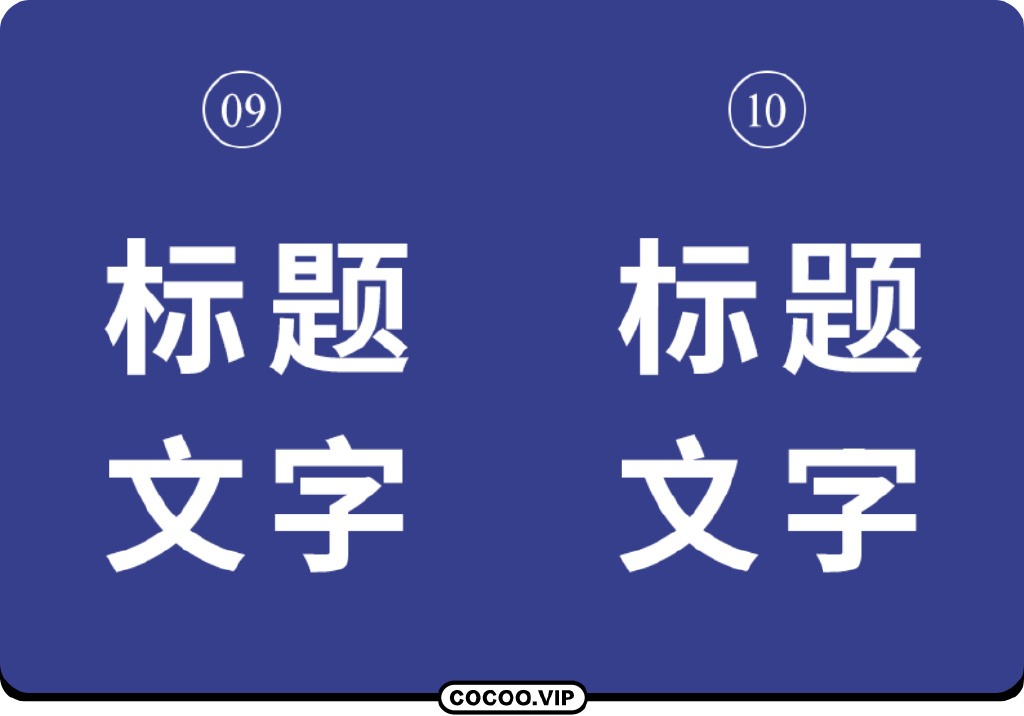 09

标题
文字

10

标题
文字

COCOO.VIP